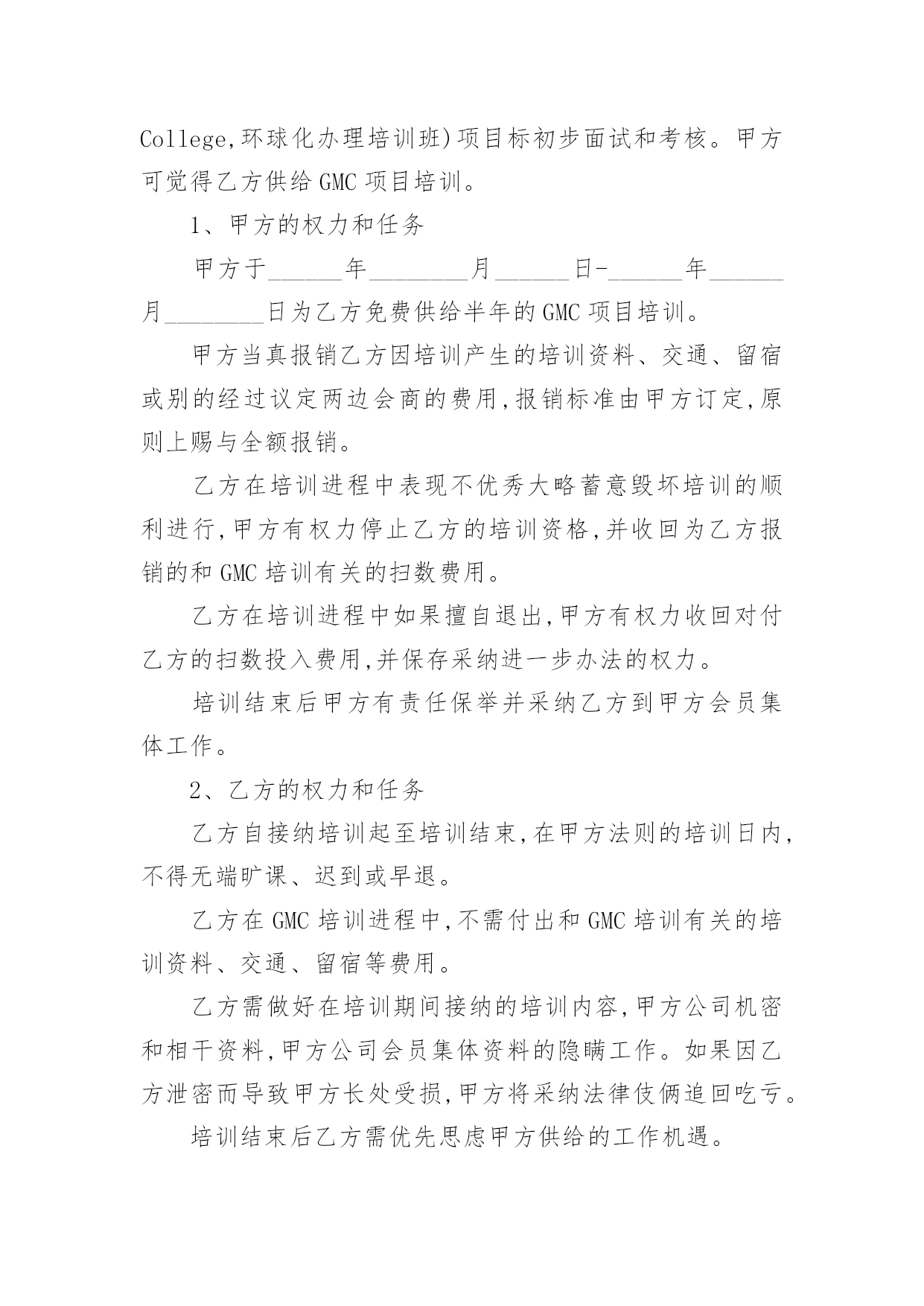 College,环球化办理培训班)项目标初步面试和考核。甲方可觉得乙方供给 GMC 项目培训。

1、甲方的权力和任务

甲方于______年________月______日-______年______月________日为乙方免费供给半年的 GMC 项目培训。

甲方当真报销乙方因培训产生的培训资料、交通、留宿或别的经过议定两边会商的费用,报销标准由甲方订定,原则上赐与全额报销。

乙方在培训进程中表现不优秀大略蓄意毁坏培训的顺利进行,甲方有权力停止乙方的培训资格,并收回为乙方报销的和 GMC 培训有关的扫数费用。

乙方在培训进程中如果擅自退出,甲方有权力收回对付乙方的扫数投入费用,并保存采纳进一步办法的权力。

培训结束后甲方有责任保举并采纳乙方到甲方会员集体工作。

2、乙方的权力和任务

乙方自接纳培训起至培训结束,在甲方法则的培训日内,不得无端旷课、迟到或早退。

乙方在 GMC 培训进程中,不需付出和 GMC 培训有关的培训资料、交通、留宿等费用。

乙方需做好在培训期间接纳的培训内容,甲方公司机密和相干资料,甲方公司会员集体资料的隐瞒工作。如果因乙方泄密而导致甲方长处受损,甲方将采纳法律伎俩追回吃亏。

培训结束后乙方需优先思虑甲方供给的工作机遇。